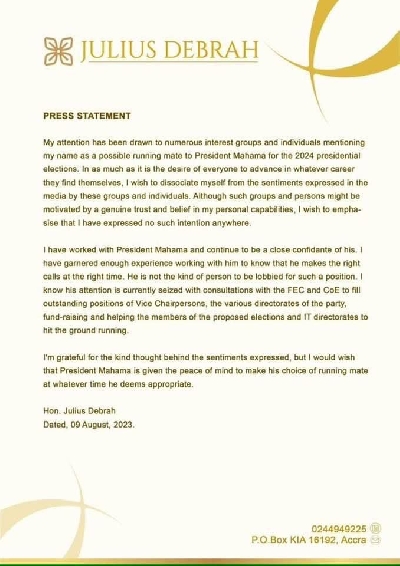 JULIUS DEBRAH

PRESS STATEMENT

My attention has been drawn to numerous interest groups and individuals mentioning my name as a possible running mate to President Mahama for the 2024 presidential elections. In as much as it is the desire of everyone to advance in whatever career they find themselves, I wish to dissociate myself from the sentiments expressed in the media by these groups and individuals. Although such groups and persons might be motivated by a genuine trust and belief in my personal capabilities, I wish to emphasise that I have expressed no such intention anywhere.

I have worked with President Mahama and continue to be a close confidante of his. I have garnered enough experience working with him to know that he makes the right calls at the right time. He is not the kind of person to be lobbied for such a position. I know his attention is currently seized with consultations with the FEC and CoE to fill outstanding positions of Vice Chairpersons, the various directorates of the party, fund-raising and helping the members of the proposed elections and IT directorates to hit the ground running.

I'm grateful for the kind thought behind the sentiments expressed, but I would wish that President Mahama is given the peace of mind to make his choice of running mate at whatever time he deems appropriate.

Hon. Julius Debrah
Dated, 09 August, 2023.

0244949225
P.O.Box KIA 16192, Accra